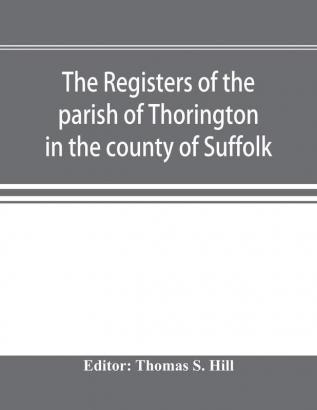 The Registers of the parish of Thorington in the county of Suffolk

Editor: Thomas S. Hill